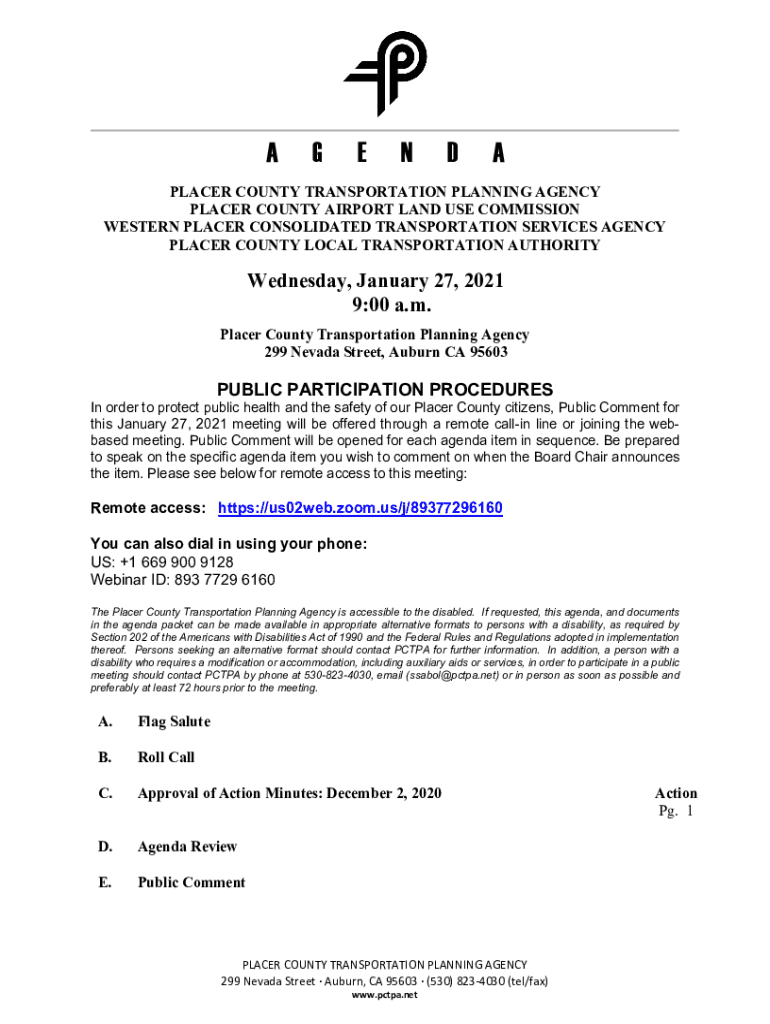 A G E N D A

PLACER COUNTY TRANSPORTATION PLANNING AGENCY
PLACER COUNTY AIRPORT LAND USE COMMISSION
WESTERN PLACER CONSOLIDATED TRANSPORTATION SERVICES AGENCY
PLACER COUNTY LOCAL TRANSPORTATION AUTHORITY

Wednesday, January 27, 2021
9:00 a.m.

Placer County Transportation Planning Agency
299 Nevada Street, Auburn CA 95603

PUBLIC PARTICIPATION PROCEDURES

In order to protect public health and the safety of our Placer County citizens, Public Comment for this January 27, 2021 meeting will be offered through a remote call-in line or joining the web-based meeting. Public Comment will be opened for each agenda item in sequence. Be prepared to speak on the specific agenda item you wish to comment on when the Board Chair announces the item. Please see below for remote access to this meeting:

Remote access: https://us02web.zoom.us/j/89377296160

You can also dial in using your phone:
US: +1 669 900 9128
Webinar ID: 893 7729 6160

The Placer County Transportation Planning Agency is accessible to the disabled. If requested, this agenda, and documents in the agenda packet can be made available in appropriate alternative formats to persons with a disability, as required by Section 202 of the Americans with Disabilities Act of 1990 and the Federal Rules and Regulations adopted in implementation thereof. Persons seeking an alternative format should contact PCTPA for further information. In addition, a person with a disability who requires a modification or accommodation, including auxiliary aids or services, in order to participate in a public meeting should contact PCTPA by phone at 530-823-4030, email (ssabol@pctpa.net) or in person as soon as possible and preferably at least 72 hours prior to the meeting.

A. Flag Salute

B. Roll Call

C. Approval of Action Minutes: December 2, 2020 Action
Pg. 1

D. Agenda Review

E. Public Comment

PLACER COUNTY TRANSPORTATION PLANNING AGENCY
299 Nevada Street · Auburn, CA 95603 · (530) 823-4030 (tel/fax)
www.pctpa.net